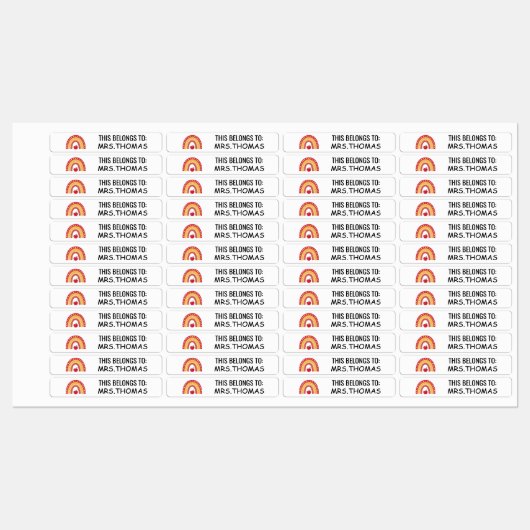 THIS BELONGS TO:
MRS.THOMAS

THIS BELONGS TO:
MRS.THOMAS

THIS BELONGS TO:
MRS.THOMAS

THIS BELONGS TO:
MRS.THOMAS

THIS BELONGS TO:
MRS.THOMAS

THIS BELONGS TO:
MRS.THOMAS

THIS BELONGS TO:
MRS.THOMAS

THIS BELONGS TO:
MRS.THOMAS

THIS BELONGS TO:
MRS.THOMAS

THIS BELONGS TO:
MRS.THOMAS

THIS BELONGS TO:
MRS.THOMAS

THIS BELONGS TO:
MRS.THOMAS

THIS BELONGS TO:
MRS.THOMAS

THIS BELONGS TO:
MRS.THOMAS

THIS BELONGS TO:
MRS.THOMAS

THIS BELONGS TO:
MRS.THOMAS

THIS BELONGS TO:
MRS.THOMAS

THIS BELONGS TO:
MRS.THOMAS

THIS BELONGS TO:
MRS.THOMAS

THIS BELONGS TO:
MRS.THOMAS

THIS BELONGS TO:
MRS.THOMAS

THIS BELONGS TO:
MRS.THOMAS

THIS BELONGS TO:
MRS.THOMAS

THIS BELONGS TO:
MRS.THOMAS

THIS BELONGS TO:
MRS.THOMAS

THIS BELONGS TO:
MRS.THOMAS

THIS BELONGS TO:
MRS.THOMAS

THIS BELONGS TO:
MRS.THOMAS

THIS BELONGS TO:
MRS.THOMAS

THIS BELONGS TO:
MRS.THOMAS

THIS BELONGS TO:
MRS.THOMAS

THIS BELONGS TO:
MRS.THOMAS

THIS BELONGS TO:
MRS.THOMAS

THIS BELONGS TO:
MRS.THOMAS

THIS BELONGS TO:
MRS.THOMAS

THIS BELONGS TO:
MRS.THOMAS

THIS BELONGS TO:
MRS.THOMAS

THIS BELONGS TO:
MRS.THOMAS

THIS BELONGS TO:
MRS.THOMAS

THIS BELONGS TO:
MRS.THOMAS

THIS BELONGS TO:
MRS.THOMAS

THIS BELONGS TO:
MRS.THOMAS

THIS BELONGS TO:
MRS.THOMAS

THIS BELONGS TO:
MRS.THOMAS

THIS BELONGS TO:
MRS.THOMAS

THIS BELONGS TO:
MRS.THOMAS

THIS BELONGS TO:
MRS.THOMAS

THIS BELONGS TO:
MRS.THOMAS